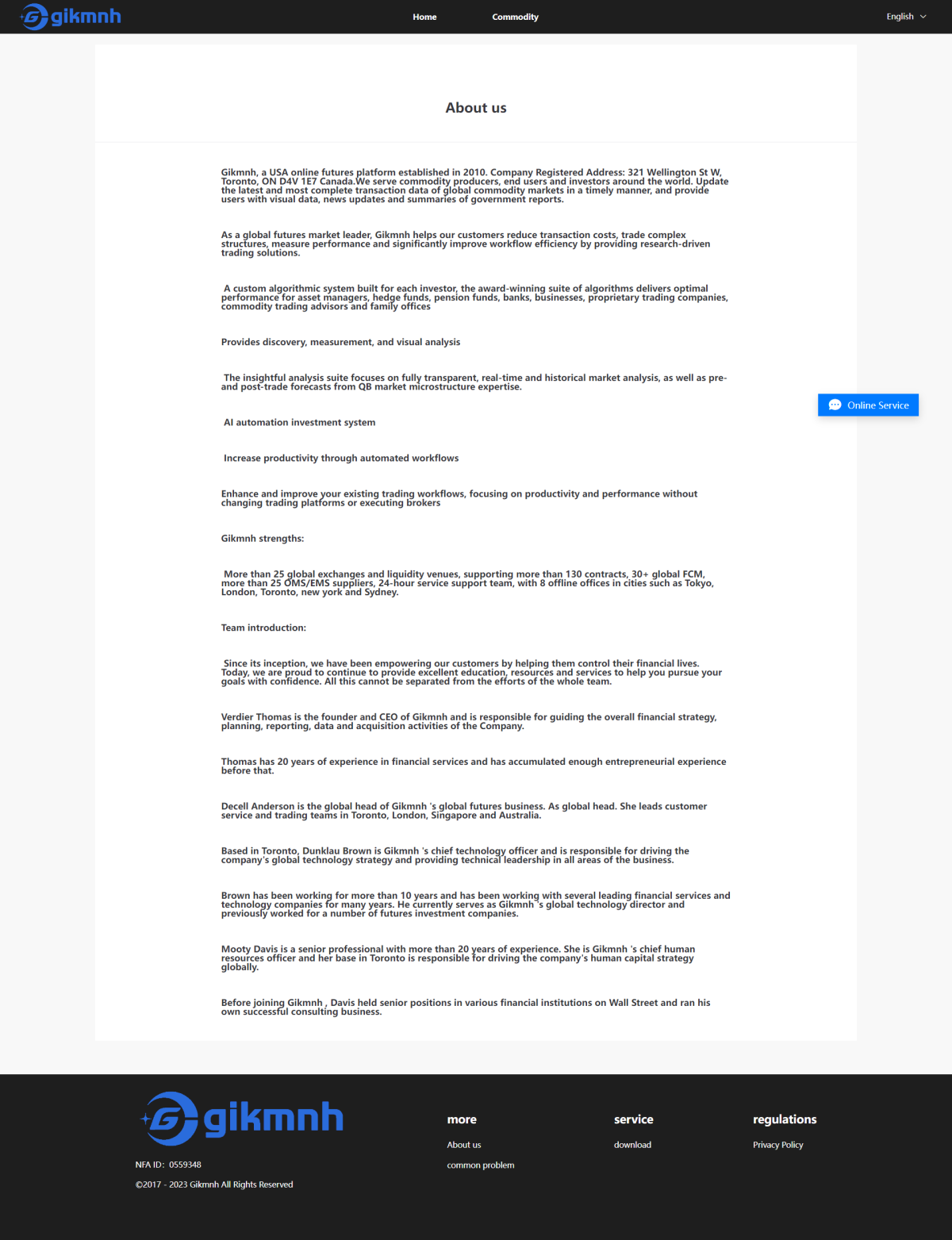 gikmnh

Home Commodity

English

About us

Gikmnh, a USA online futures platform established in 2010. Company Registered Address: 321 Wellington St W, Toronto, ON D4V 1E7 Canada.We serve commodity producers, end users and investors around the world. Update the latest and most complete transaction data of global commodity markets in a timely manner, and provide users with visual data, news updates and summaries of government reports.

As a global futures market leader, Gikmnh helps our customers reduce transaction costs, trade complex structures, measure performance and significantly improve workflow efficiency by providing research-driven trading solutions.

A custom algorithmic system built for each investor, the award-winning suite of algorithms delivers optimal performance for asset managers, hedge funds, pension funds, banks, businesses, proprietary trading companies, commodity trading advisors and family offices

Provides discovery, measurement, and visual analysis

The insightful analysis suite focuses on fully transparent, real-time and historical market analysis, as well as pre- and post-trade forecasts from QB market microstructure expertise.

AI automation investment system

Increase productivity through automated workflows

Enhance and improve your existing trading workflows, focusing on productivity and performance without changing trading platforms or executing brokers

Gikmnh strengths:

More than 25 global exchanges and liquidity venues, supporting more than 130 contracts, 30+ global FCM, more than 25 OMS/EMS suppliers, 24-hour service support team, with 8 offline offices in cities such as Tokyo, London, Toronto, new york and Sydney.

Team introduction:

Since its inception, we have been empowering our customers by helping them control their financial lives. Today, we are proud to continue to provide excellent education, resources and services to help you pursue your goals with confidence. All this cannot be separated from the efforts of the whole team.

Verdier Thomas is the founder and CEO of Gikmnh and is responsible for guiding the overall financial strategy, planning, reporting, data and acquisition activities of the Company.

Thomas has 20 years of experience in financial services and has accumulated enough entrepreneurial experience before that.

Decell Anderson is the global head of Gikmnh 's global futures business. As global head. She leads customer service and trading teams in Toronto, London, Singapore and Australia.

Based in Toronto, Dunklau Brown is Gikmnh 's chief technology officer and is responsible for driving the company's global technology strategy and providing technical leadership in all areas of the business.

Brown has been working for more than 10 years and has been working with several leading financial services and technology companies for many years. He currently serves as Gikmnh 's global technology director and previously worked for a number of futures investment companies.

Mooty Davis is a senior professional with more than 20 years of experience. She is Gikmnh 's chief human resources officer and her base in Toronto is responsible for driving the company's human capital strategy globally.

Before joining Gikmnh , Davis held senior positions in various financial institutions on Wall Street and ran his own successful consulting business.

Online Service

gikmnh

NFA ID: 0559348

©2017 - 2023 Gikmnh All Rights Reserved

more
About us
common problem

service
download

regulations
Privacy Policy